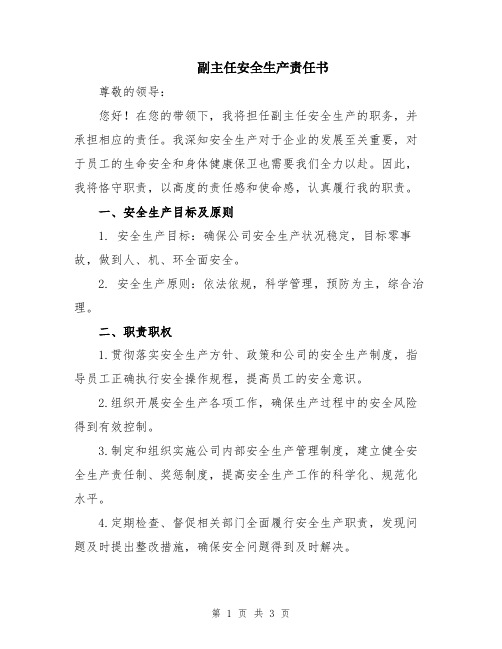 副主任安全生产责任书

尊敬的领导：

您好！在您的带领下，我将担任副主任安全生产的职务，并承担相应的责任。我深知安全生产对于企业的发展至关重要，对于员工的生命安全和身体健康保卫也需要我们全力以赴。因此，我将恪守职责，以高度的责任感和使命感，认真履行我的职责。

一、安全生产目标及原则

1. 安全生产目标：确保公司安全生产状况稳定，目标零事故，做到人、机、环全面安全。

2. 安全生产原则：依法依规，科学管理，预防为主，综合治理。

二、职责职权

1.贯彻落实安全生产方针、政策和公司的安全生产制度，指导员工正确执行安全操作规程，提高员工的安全意识。

2.组织开展安全生产各项工作，确保生产过程中的安全风险得到有效控制。

3.制定和组织实施公司内部安全生产管理制度，建立健全安全生产责任制、奖惩制度，提高安全生产工作的科学化、规范化水平。

4.定期检查、督促相关部门全面履行安全生产职责，发现问题及时提出整改措施，确保安全问题得到及时解决。

第 1 页 共 3 页